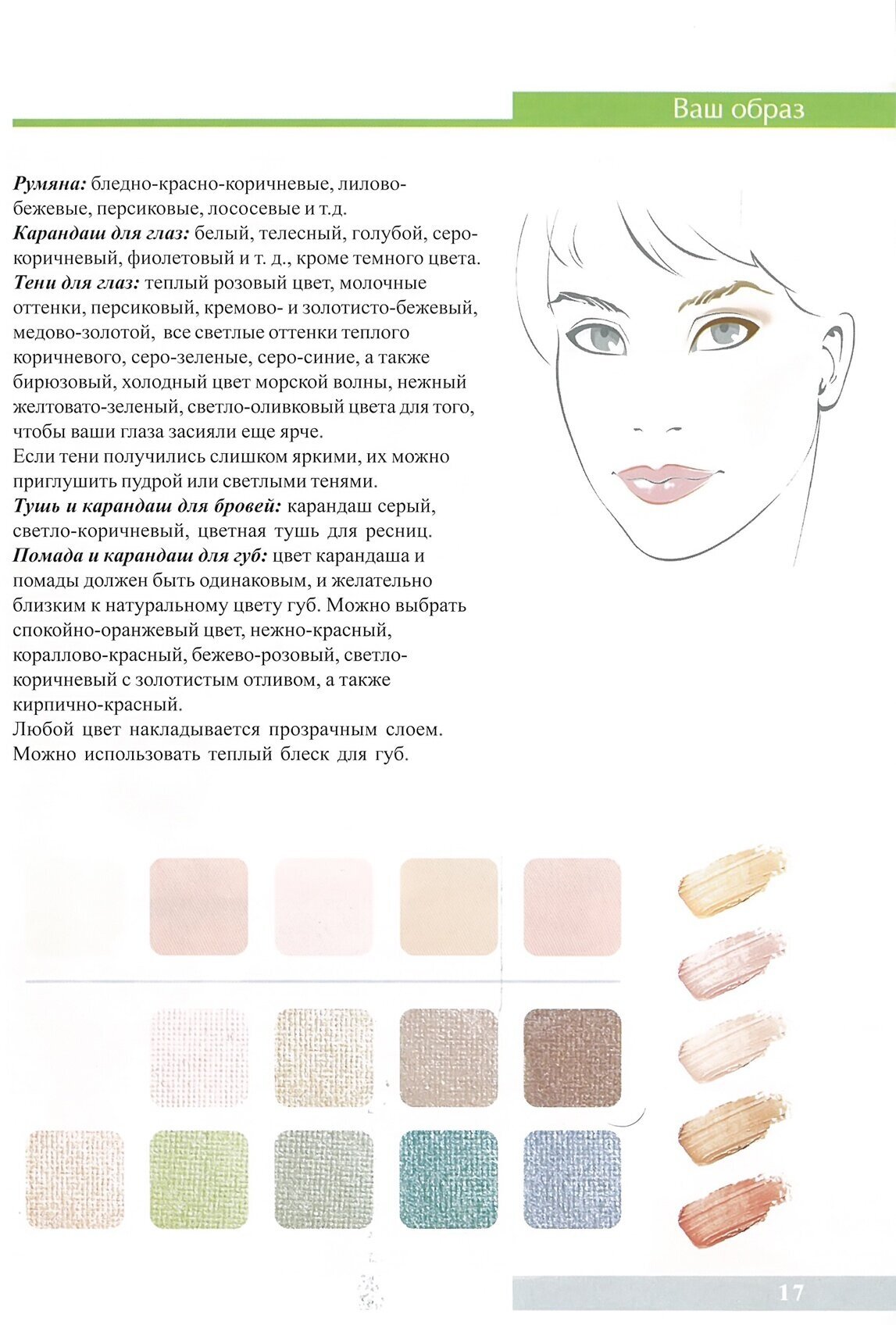 Ваш образ

Румяна: бледно-красно-коричневые, лилово-бежевые, персиковые, лососевые и т.д.
Карандаш для глаз: белый, телесный, голубой, серо-коричневый, фиолетовый и т. д., кроме темного цвета.
Тени для глаз: теплый розовый цвет, молочные оттенки, персиковый, кремово- и золотисто-бежевый, медово-золотой, все светлые оттенки теплого коричневого, серо-зеленые, серо-синие, а также бирюзовый, холодный цвет морской волны, нежный желтовато-зеленый, светло-оливковый цвета для того, чтобы ваши глаза засияли еще ярче.
Если тени получились слишком яркими, их можно приглушить пудрой или светлыми тенями.
Тушь и карандаш для бровей: карандаш серый, светло-коричневый, цветная тушь для ресниц.
Помада и карандаш для губ: цвет карандаша и помады должен быть одинаковым, и желательно близким к натуральному цвету губ. Можно выбрать спокойно-оранжевый цвет, нежно-красный, кораллово-красный, бежево-розовый, светло-коричневый с золотистым отливом, а также кирпично-красный.
Любой цвет накладывается прозрачным слоем. Можно использовать теплый блеск для губ.

17